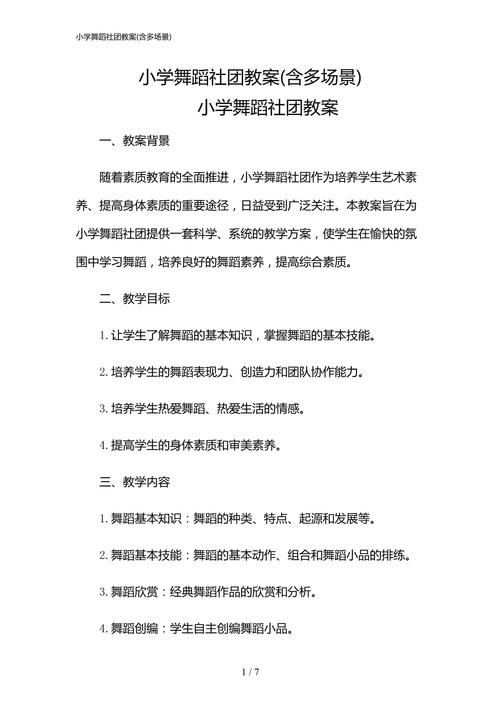 小学舞蹈社团教案(含多场景)

小学舞蹈社团教案(含多场景)
小学舞蹈社团教案

一、教案背景

随着素质教育的全面推进，小学舞蹈社团作为培养学生艺术素养、提高身体素质的重要途径，日益受到广泛关注。本教案旨在为小学舞蹈社团提供一套科学、系统的教学方案，使学生在愉快的氛围中学习舞蹈，培养良好的舞蹈素养，提高综合素质。

二、教学目标

1. 让学生了解舞蹈的基本知识，掌握舞蹈的基本技能。

2. 培养学生的舞蹈表现力、创造力和团队协作能力。

3. 培养学生热爱舞蹈、热爱生活的情感。

4. 提高学生的身体素质和审美素养。

三、教学内容

1. 舞蹈基本知识：舞蹈的种类、特点、起源和发展等。

2. 舞蹈基本技能：舞蹈的基本动作、组合和舞蹈小品的排练。

3. 舞蹈欣赏：经典舞蹈作品的欣赏和分析。

4. 舞蹈创编：学生自主创编舞蹈小品。

1 / 7